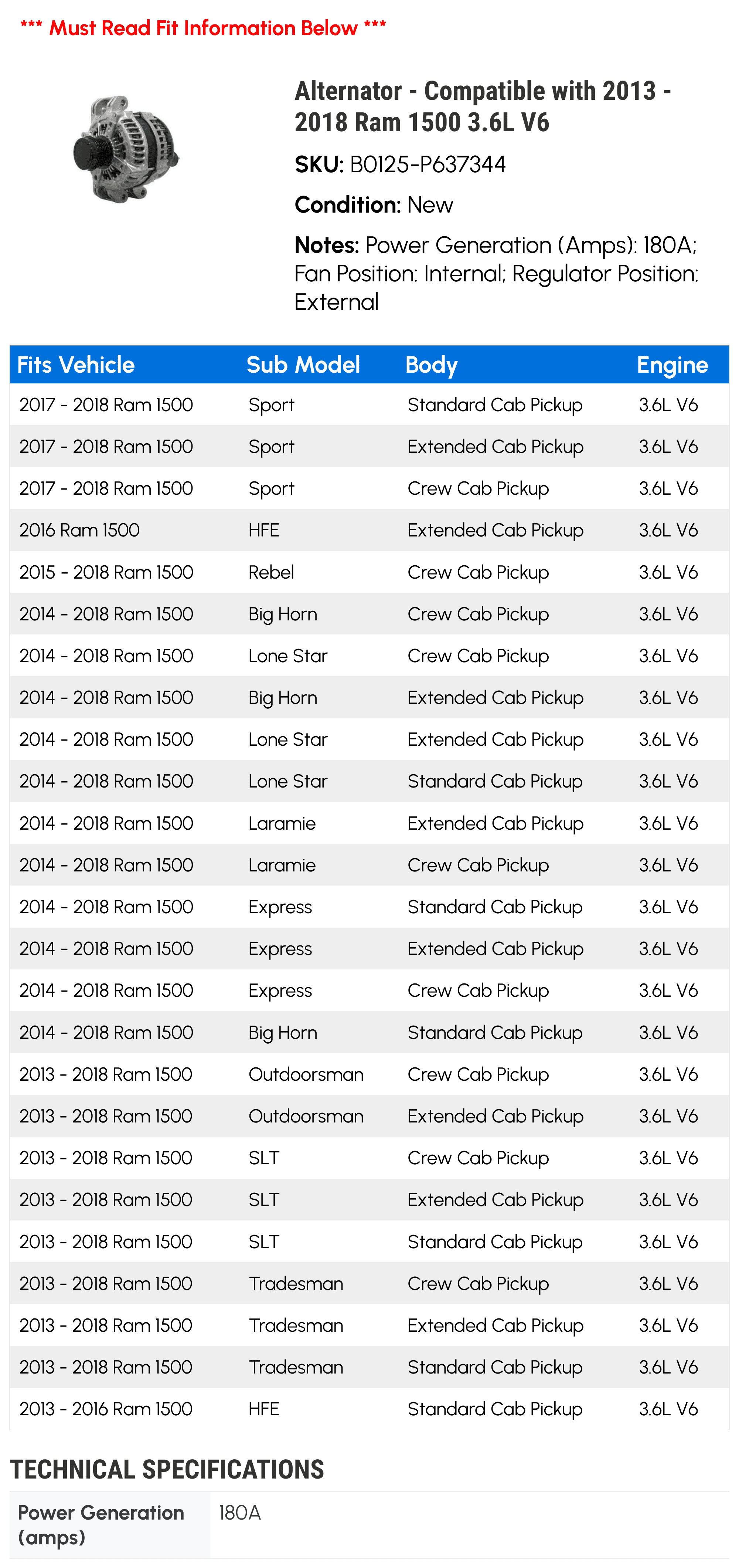 *** Must Read Fit Information Below ***

Alternator - Compatible with 2013 - 2018 Ram 1500 3.6L V6

SKU: B0125-P637344

Condition: New

Notes: Power Generation (Amps): 180A; Fan Position: Internal; Regulator Position: External

| Fits Vehicle | Sub Model | Body | Engine |
|---|---|---|---|
| 2017 - 2018 Ram 1500 | Sport | Standard Cab Pickup | 3.6L V6 |
| 2017 - 2018 Ram 1500 | Sport | Extended Cab Pickup | 3.6L V6 |
| 2017 - 2018 Ram 1500 | Sport | Crew Cab Pickup | 3.6L V6 |
| 2016 Ram 1500 | HFE | Extended Cab Pickup | 3.6L V6 |
| 2015 - 2018 Ram 1500 | Rebel | Crew Cab Pickup | 3.6L V6 |
| 2014 - 2018 Ram 1500 | Big Horn | Crew Cab Pickup | 3.6L V6 |
| 2014 - 2018 Ram 1500 | Lone Star | Crew Cab Pickup | 3.6L V6 |
| 2014 - 2018 Ram 1500 | Big Horn | Extended Cab Pickup | 3.6L V6 |
| 2014 - 2018 Ram 1500 | Lone Star | Extended Cab Pickup | 3.6L V6 |
| 2014 - 2018 Ram 1500 | Lone Star | Standard Cab Pickup | 3.6L V6 |
| 2014 - 2018 Ram 1500 | Laramie | Extended Cab Pickup | 3.6L V6 |
| 2014 - 2018 Ram 1500 | Laramie | Crew Cab Pickup | 3.6L V6 |
| 2014 - 2018 Ram 1500 | Express | Standard Cab Pickup | 3.6L V6 |
| 2014 - 2018 Ram 1500 | Express | Extended Cab Pickup | 3.6L V6 |
| 2014 - 2018 Ram 1500 | Express | Crew Cab Pickup | 3.6L V6 |
| 2014 - 2018 Ram 1500 | Big Horn | Standard Cab Pickup | 3.6L V6 |
| 2013 - 2018 Ram 1500 | Outdoorsman | Crew Cab Pickup | 3.6L V6 |
| 2013 - 2018 Ram 1500 | Outdoorsman | Extended Cab Pickup | 3.6L V6 |
| 2013 - 2018 Ram 1500 | SLT | Crew Cab Pickup | 3.6L V6 |
| 2013 - 2018 Ram 1500 | SLT | Extended Cab Pickup | 3.6L V6 |
| 2013 - 2018 Ram 1500 | SLT | Standard Cab Pickup | 3.6L V6 |
| 2013 - 2018 Ram 1500 | Tradesman | Crew Cab Pickup | 3.6L V6 |
| 2013 - 2018 Ram 1500 | Tradesman | Extended Cab Pickup | 3.6L V6 |
| 2013 - 2018 Ram 1500 | Tradesman | Standard Cab Pickup | 3.6L V6 |
| 2013 - 2016 Ram 1500 | HFE | Standard Cab Pickup | 3.6L V6 |

TECHNICAL SPECIFICATIONS

| Power Generation (amps) | 180A |
|---|---|